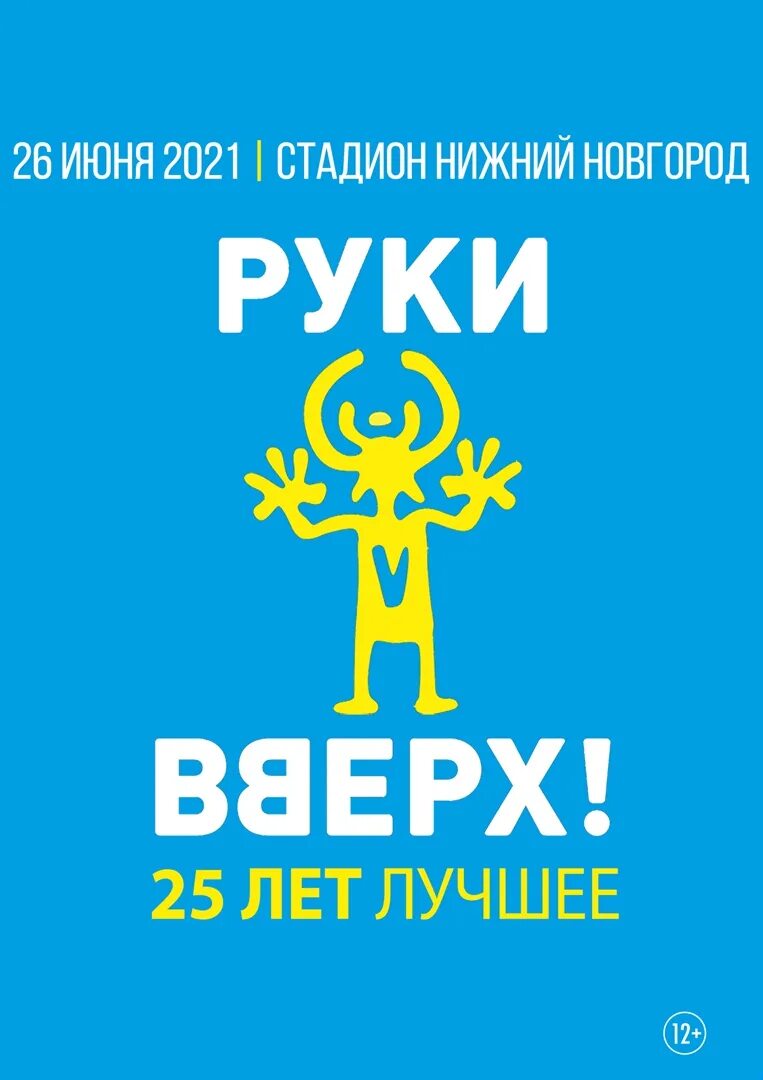 26 ИЮНЯ 2021 | СТАДИОН НИЖНИЙ НОВГОРОД

РУКИ

ВВЕРХ!

25 ЛЕТ ЛУЧШЕЕ

12+